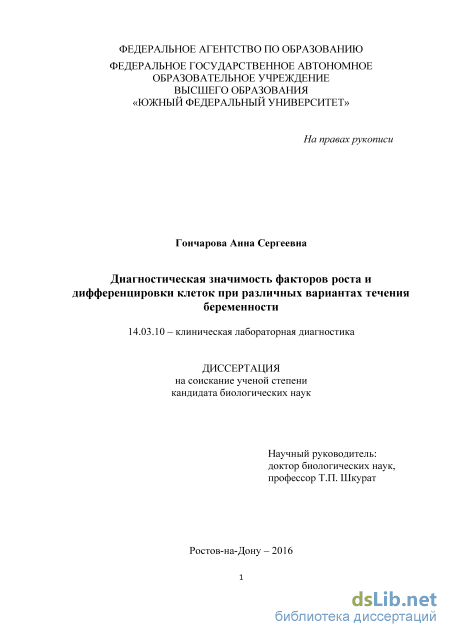 ФЕДЕРАЛЬНОЕ АГЕНТСТВО ПО ОБРАЗОВАНИЮ
ФЕДЕРАЛЬНОЕ ГОСУДАРСТВЕННОЕ АВТОНОМНОЕ ОБРАЗОВАТЕЛЬНОЕ УЧРЕЖДЕНИЕ ВЫСШЕГО ОБРАЗОВАНИЯ «ЮЖНЫЙ ФЕДЕРАЛЬНЫЙ УНИВЕРСИТЕТ»

На правах рукописи

Гончарова Анна Сергеевна

Диагностическая значимость факторов роста и дифференцировки клеток при различных вариантах течения беременности

14.03.10 – клиническая лабораторная диагностика

ДИССЕРТАЦИЯ
на соискание ученой степени
кандидата биологических наук

Научный руководитель:
доктор биологических наук,
профессор Т.П. Шкурат

Ростов-на-Дону – 2016

1

dsLib.net
библиотека диссертаций